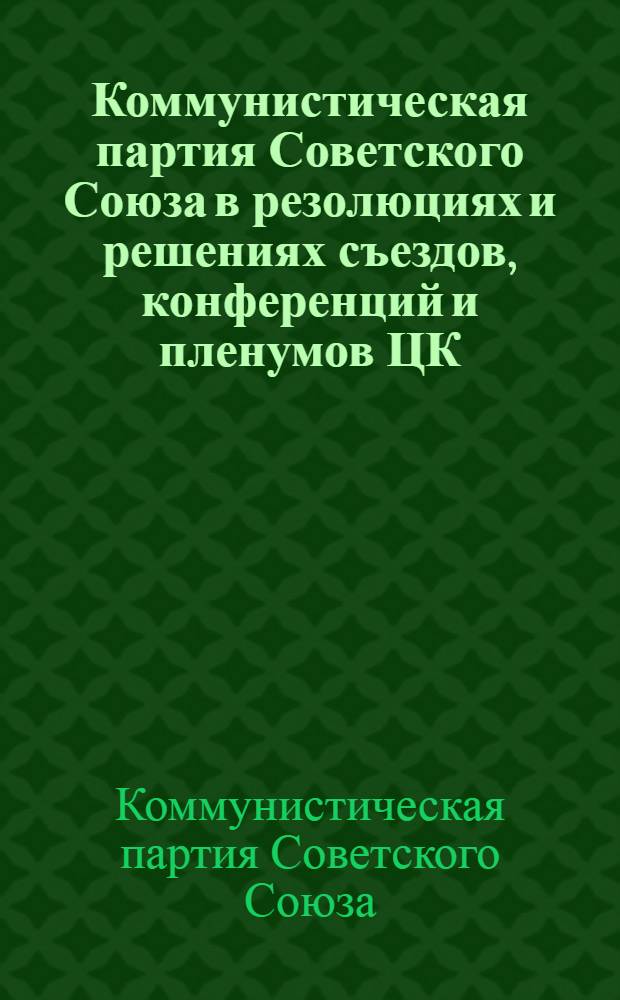 Коммунистическая партия Советского Союза в резолюциях и решениях съездов, конференций и пленумов ЦК

Коммунистическая партия Советского Союза